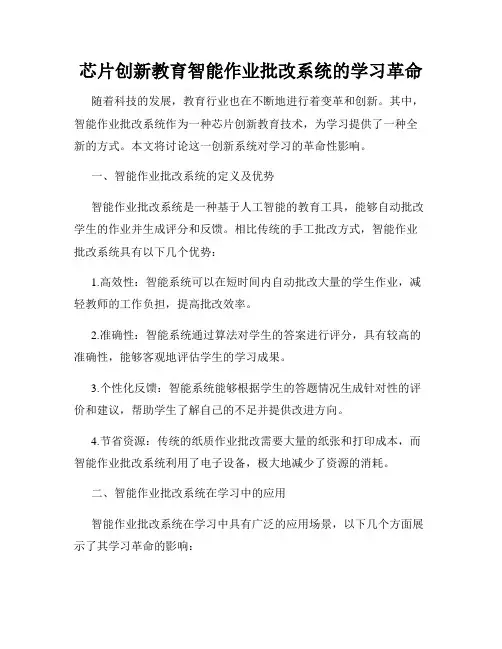 芯片创新教育智能作业批改系统的学习革命

随着科技的发展，教育行业也在不断地进行着变革和创新。其中，智能作业批改系统作为一种芯片创新教育技术，为学习提供了一种全新的方式。本文将讨论这一创新系统对学习的革命性影响。

一、智能作业批改系统的定义及优势

智能作业批改系统是一种基于人工智能的教育工具，能够自动批改学生的作业并生成评分和反馈。相比传统的手工批改方式，智能作业批改系统具有以下几个优势：

1.高效性：智能系统可以在短时间内自动批改大量的学生作业，减轻教师的工作负担，提高批改效率。

2.准确性：智能系统通过算法对学生的答案进行评分，具有较高的准确性，能够客观地评估学生的学习成果。

3.个性化反馈：智能系统能够根据学生的答题情况生成针对性的评价和建议，帮助学生了解自己的不足并提供改进方向。

4.节省资源：传统的纸质作业批改需要大量的纸张和打印成本，而智能作业批改系统利用了电子设备，极大地减少了资源的消耗。

二、智能作业批改系统在学习中的应用

智能作业批改系统在学习中具有广泛的应用场景，以下几个方面展示了其学习革命的影响：